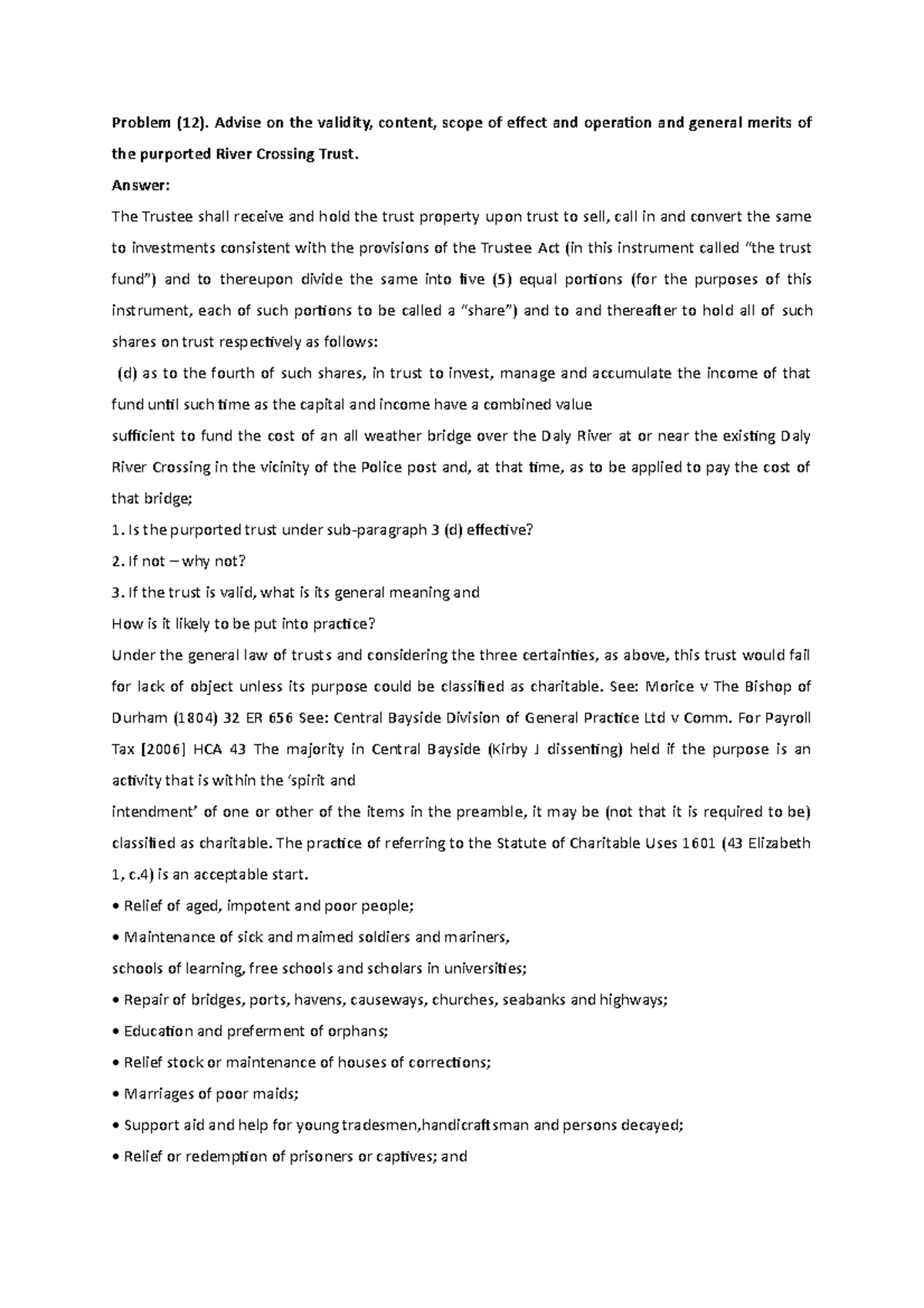 Problem (12). Advise on the validity, content, scope of effect and operation and general merits of the purported River Crossing Trust.

Answer:

The Trustee shall receive and hold the trust property upon trust to sell, call in and convert the same to investments consistent with the provisions of the Trustee Act (in this instrument called "the trust fund") and to thereupon divide the same into five (5) equal portions (for the purposes of this instrument, each of such portions to be called a "share") and to and thereafter to hold all of such shares on trust respectively as follows:

(d) as to the fourth of such shares, in trust to invest, manage and accumulate the income of that fund until such time as the capital and income have a combined value

sufficient to fund the cost of an all weather bridge over the Daly River at or near the existing Daly River Crossing in the vicinity of the Police post and, at that time, as to be applied to pay the cost of that bridge;

1. Is the purported trust under sub-paragraph 3 (d) effective?

2. If not – why not?

3. If the trust is valid, what is its general meaning and

How is it likely to be put into practice?

Under the general law of trusts and considering the three certainties, as above, this trust would fail for lack of object unless its purpose could be classified as charitable. See: Morice v The Bishop of Durham (1804) 32 ER 656 See: Central Bayside Division of General Practice Ltd v Comm. For Payroll Tax [2006] HCA 43 The majority in Central Bayside (Kirby J dissenting) held if the purpose is an activity that is within the 'spirit and

intendment' of one or other of the items in the preamble, it may be (not that it is required to be) classified as charitable. The practice of referring to the Statute of Charitable Uses 1601 (43 Elizabeth 1, c.4) is an acceptable start.

• Relief of aged, impotent and poor people;

• Maintenance of sick and maimed soldiers and mariners,

schools of learning, free schools and scholars in universities;

• Repair of bridges, ports, havens, causeways, churches, seabanks and highways;

• Education and preferment of orphans;

• Relief stock or maintenance of houses of corrections;

• Marriages of poor maids;

• Support aid and help for young tradesmen,handicraftsman and persons decayed;

• Relief or redemption of prisoners or captives; and